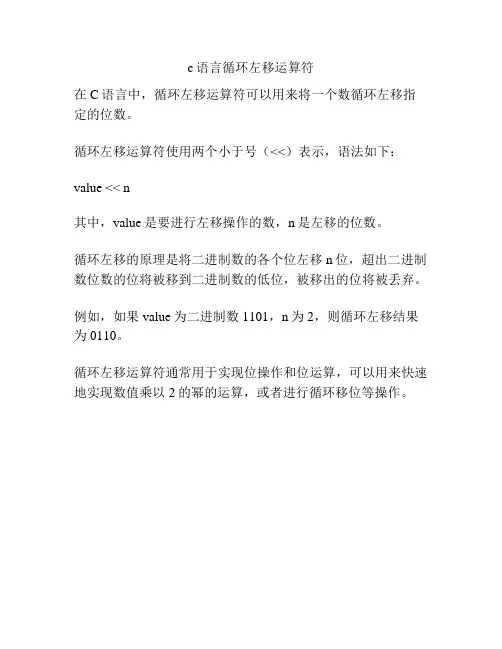 c 语言循环左移运算符

在 C 语言中，循环左移运算符可以用来将一个数循环左移指定的位数。

循环左移运算符使用两个小于号（<<）表示，语法如下：

value << n

其中，value 是要进行左移操作的数，n 是左移的位数。

循环左移的原理是将二进制数的各个位左移 n 位，超出二进制数位数的位将被移到二进制数的低位，被移出的位将被丢弃。

例如，如果 value 为二进制数 1101，n 为 2，则循环左移结果为 0110。

循环左移运算符通常用于实现位操作和位运算，可以用来快速地实现数值乘以 2 的幂的运算，或者进行循环移位等操作。